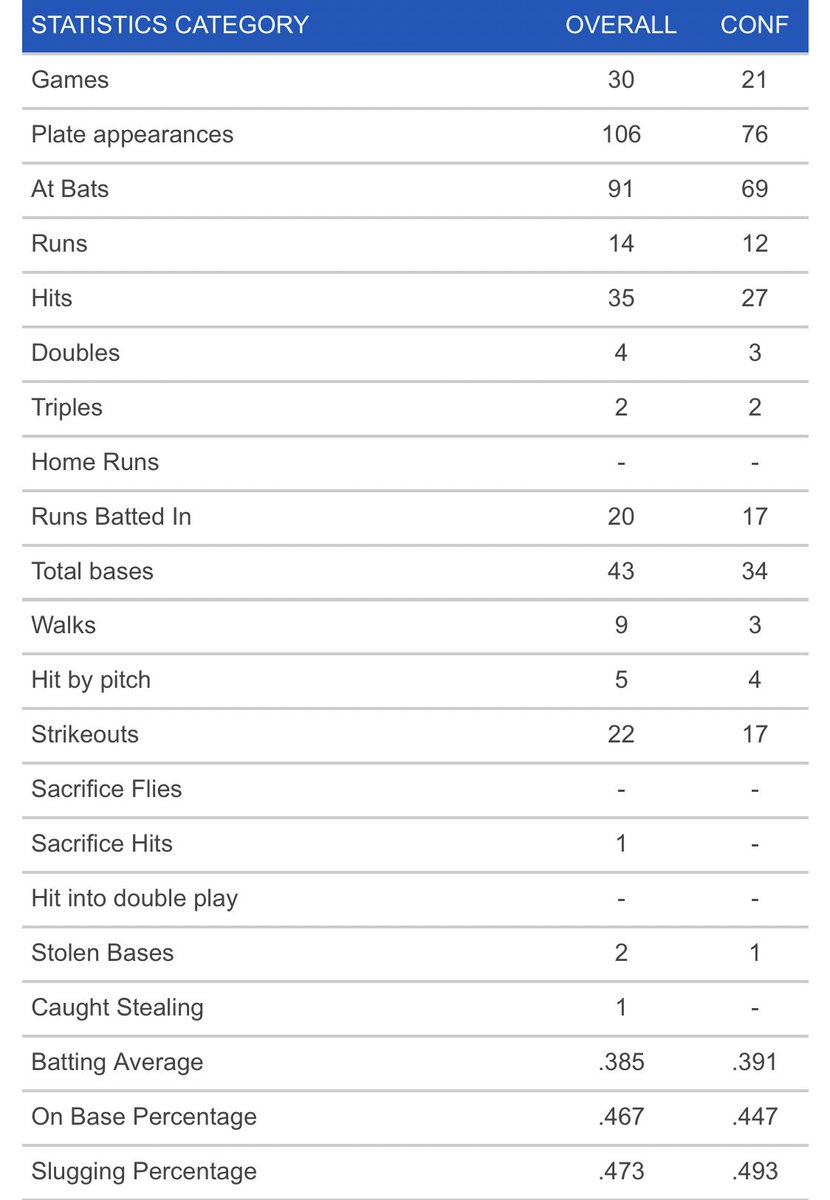 | STATISTICS CATEGORY | OVERALL | CONF |
|---|---|---|
| Games | 30 | 21 |
| Plate appearances | 106 | 76 |
| At Bats | 91 | 69 |
| Runs | 14 | 12 |
| Hits | 35 | 27 |
| Doubles | 4 | 3 |
| Triples | 2 | 2 |
| Home Runs | - | - |
| Runs Batted In | 20 | 17 |
| Total bases | 43 | 34 |
| Walks | 9 | 3 |
| Hit by pitch | 5 | 4 |
| Strikeouts | 22 | 17 |
| Sacrifice Flies | - | - |
| Sacrifice Hits | 1 | - |
| Hit into double play | - | - |
| Stolen Bases | 2 | 1 |
| Caught Stealing | 1 | - |
| Batting Average | .385 | .391 |
| On Base Percentage | .467 | .447 |
| Slugging Percentage | .473 | .493 |